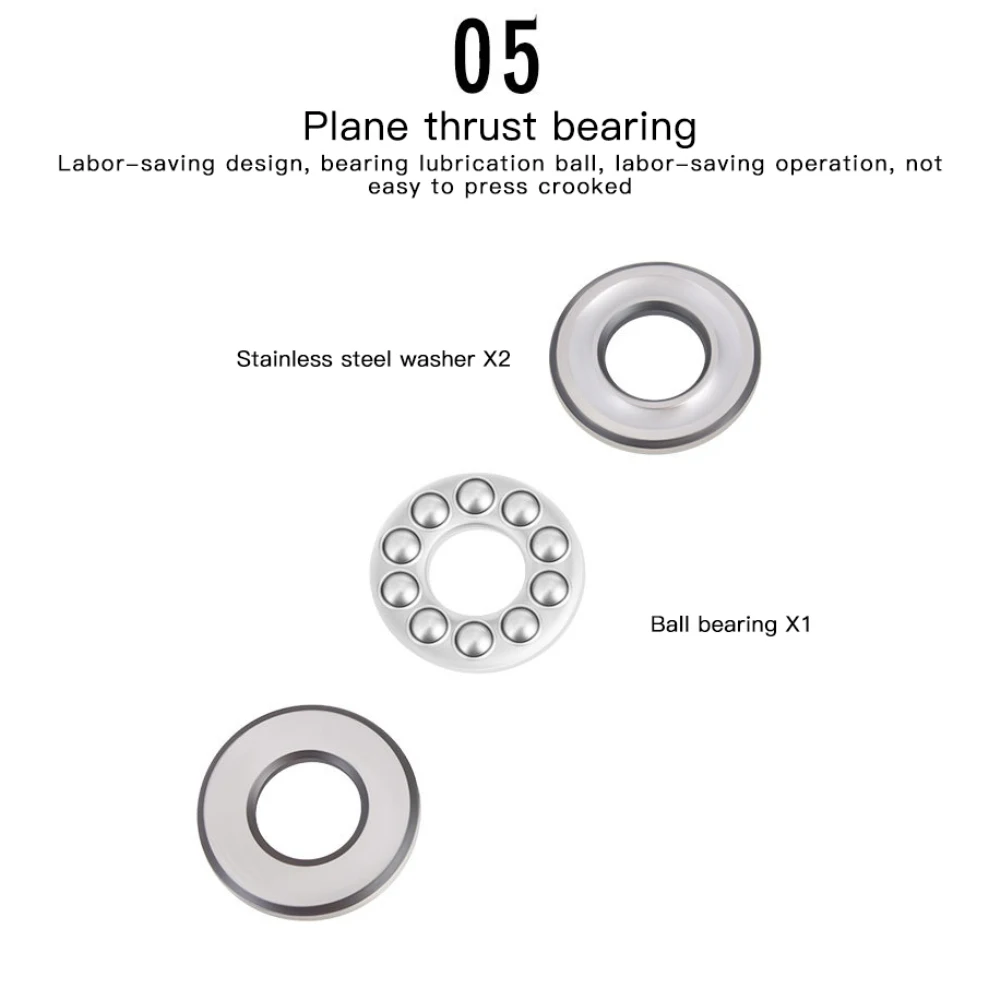 05

Plane thrust bearing

Labor-saving design, bearing lubrication ball, labor-saving operation, not easy to press crooked

Stainless steel washer X2

Ball bearing X1